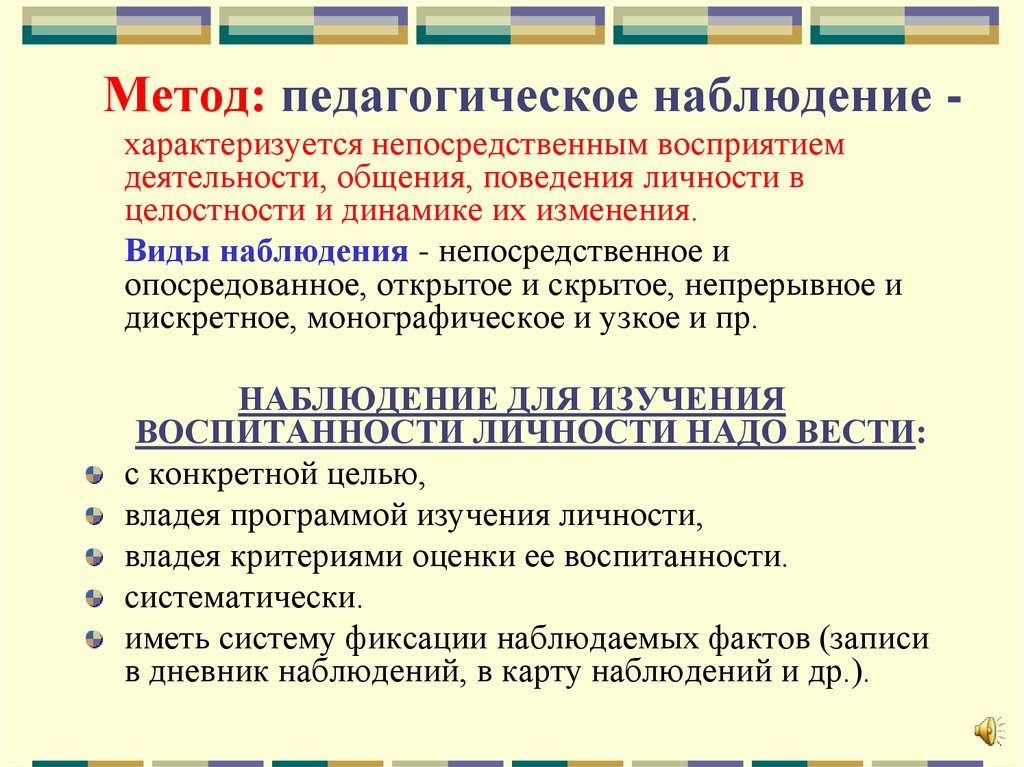 Метод: педагогическое наблюдение -

характеризуется непосредственным восприятием деятельности, общения, поведения личности в целостности и динамике их изменения.

Виды наблюдения - непосредственное и опосредованное, открытое и скрытое, непрерывное и дискретное, монографическое и узкое и пр.

НАБЛЮДЕНИЕ ДЛЯ ИЗУЧЕНИЯ ВОСПИТАННОСТИ ЛИЧНОСТИ НАДО ВЕСТИ:

с конкретной целью,

владея программой изучения личности,

владея критериями оценки ее воспитанности.

систематически.

иметь систему фиксации наблюдаемых фактов (записи в дневник наблюдений, в карту наблюдений и др.).